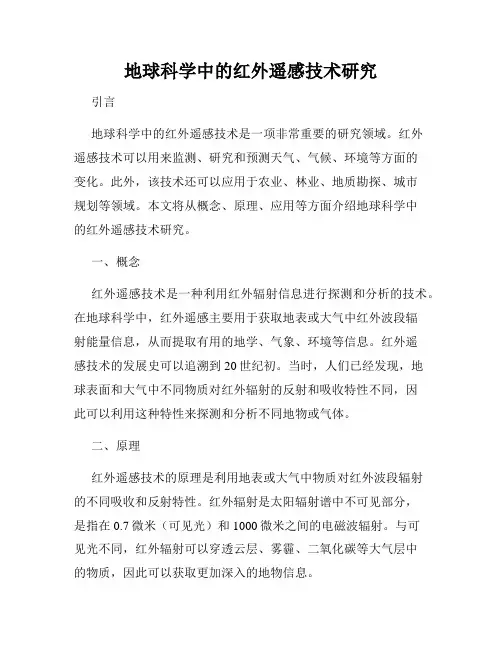 地球科学中的红外遥感技术研究

引言

地球科学中的红外遥感技术是一项非常重要的研究领域。红外遥感技术可以用来监测、研究和预测天气、气候、环境等方面的变化。此外，该技术还可以应用于农业、林业、地质勘探、城市规划等领域。本文将从概念、原理、应用等方面介绍地球科学中的红外遥感技术研究。

一、概念

红外遥感技术是一种利用红外辐射信息进行探测和分析的技术。在地球科学中，红外遥感主要用于获取地表或大气中红外波段辐射能量信息，从而提取有用的地学、气象、环境等信息。红外遥感技术的发展史可以追溯到20世纪初。当时，人们已经发现，地球表面和大气中不同物质对红外辐射的反射和吸收特性不同，因此可以利用这种特性来探测和分析不同地物或气体。

二、原理

红外遥感技术的原理是利用地表或大气中物质对红外波段辐射的不同吸收和反射特性。红外辐射是太阳辐射谱中不可见部分，是指在0.7微米（可见光）和1000微米之间的电磁波辐射。与可见光不同，红外辐射可以穿透云层、雾霾、二氧化碳等大气层中的物质，因此可以获取更加深入的地物信息。